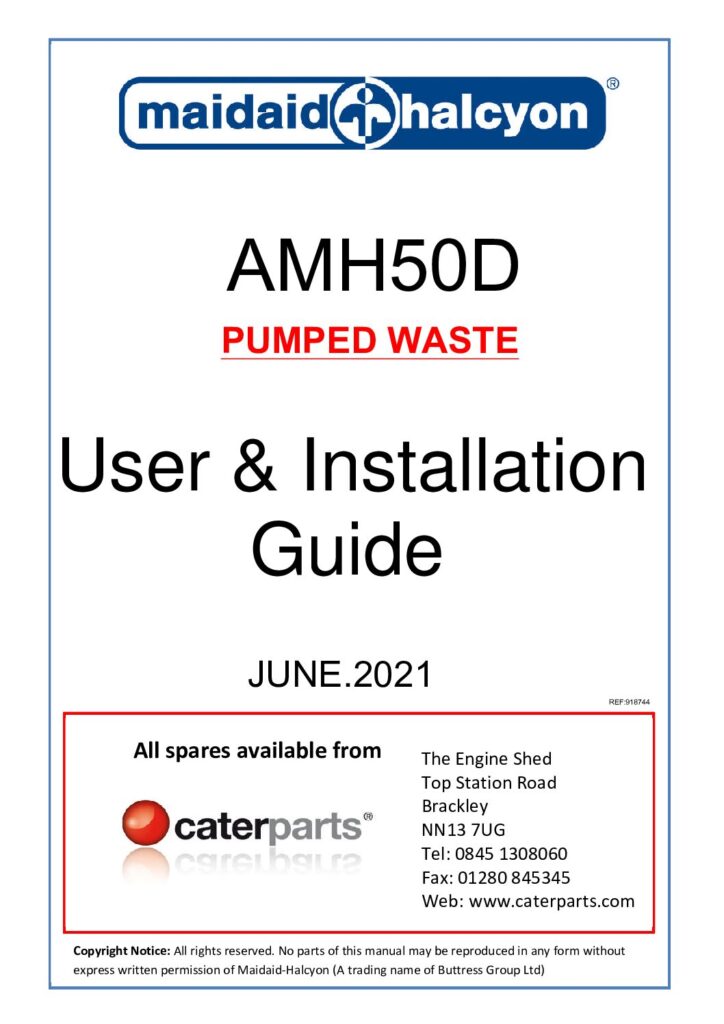 maidaid halcyon ®

AMH50D

PUMPED WASTE

User & Installation Guide

JUNE.2021

REF:918744

All spares available from

caterparts®

The Engine Shed
Top Station Road
Brackley
NN13 7UG
Tel: 0845 1308060
Fax: 01280 845345
Web: www.caterparts.com

Copyright Notice: All rights reserved. No parts of this manual may be reproduced in any form without express written permission of Maidaid-Halcyon (A trading name of Buttress Group Ltd)